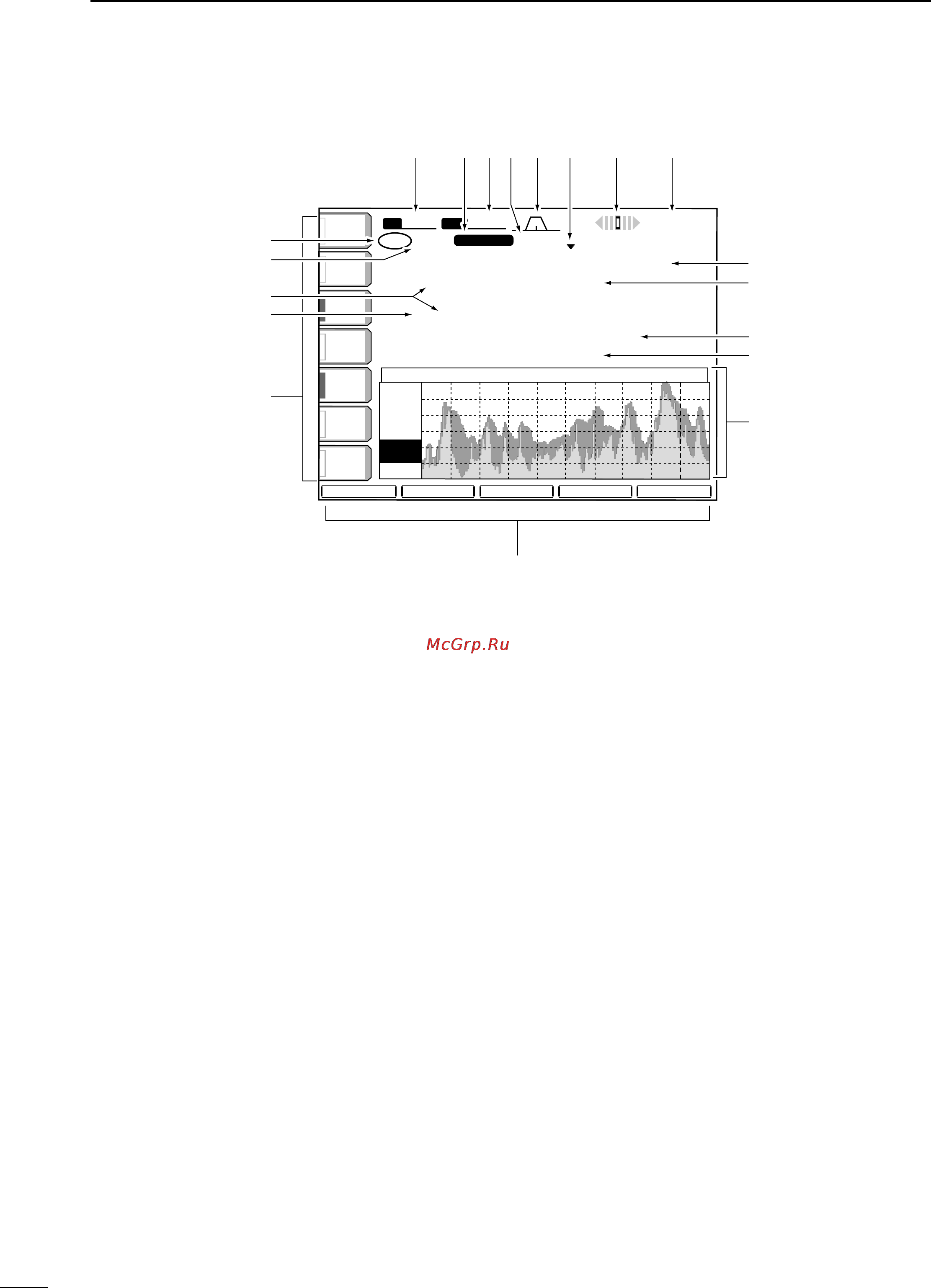 McGrp.Ru